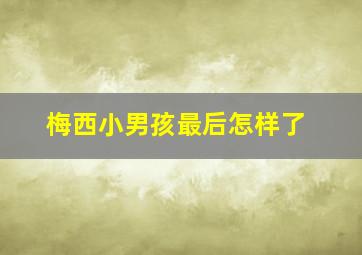 梅西小男孩最后怎样了